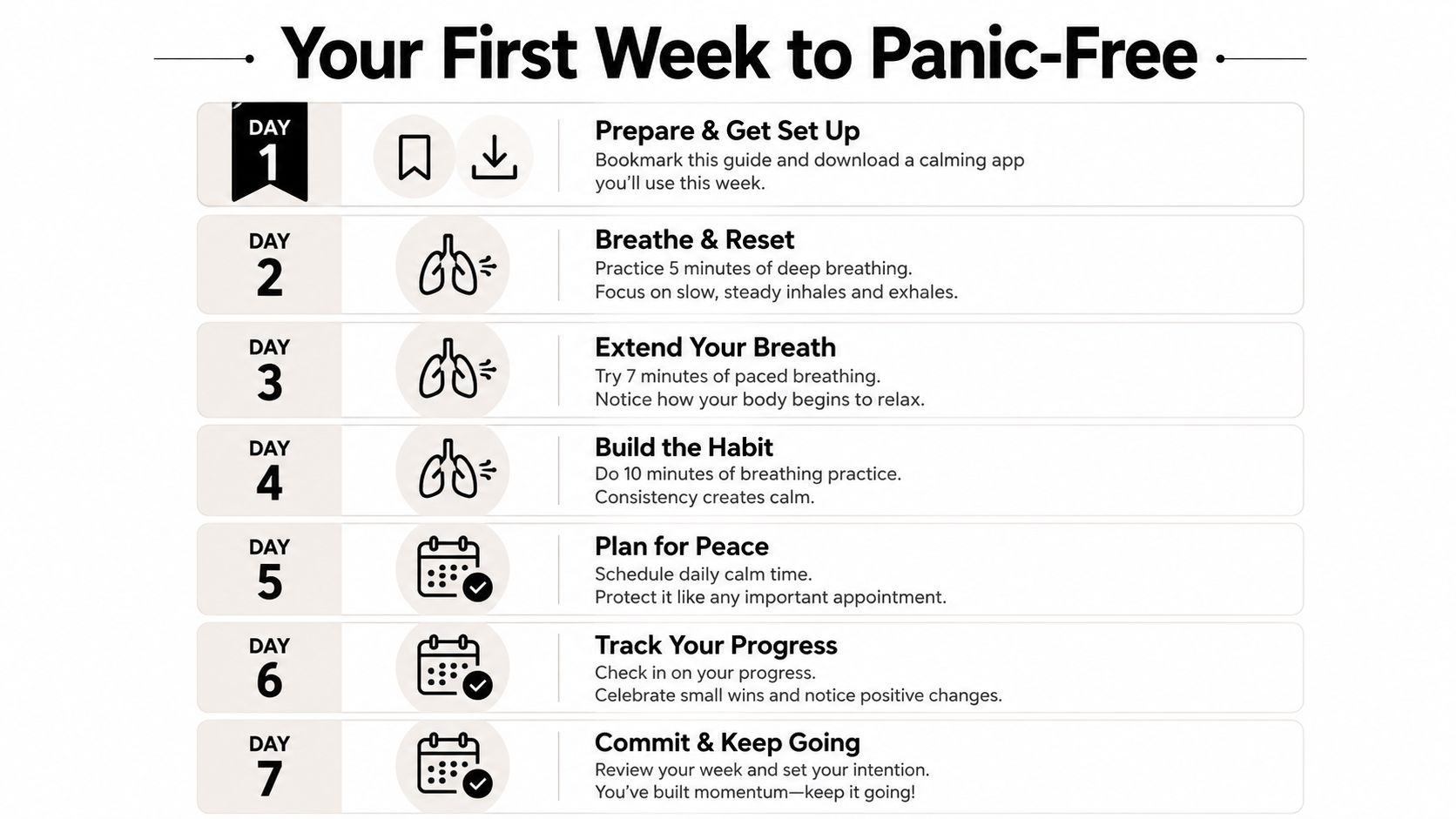 Your First Week to Panic-Free

DAY 1

Prepare & Get Set Up
Bookmark this guide and download a calming app you'll use this week.

DAY 2

Breathe & Reset
Practice 5 minutes of deep breathing. Focus on slow, steady inhales and exhales.

DAY 3

Extend Your Breath
Try 7 minutes of paced breathing. Notice how your body begins to relax.

DAY 4

Build the Habit
Do 10 minutes of breathing practice. Consistency creates calm.

DAY 5

Plan for Peace
Schedule daily calm time. Protect it like any important appointment.

DAY 6

Track Your Progress
Check in on your progress. Celebrate small wins and notice positive changes.

DAY 7

Commit & Keep Going
Review your week and set your intention. You've built momentum—keep it going!